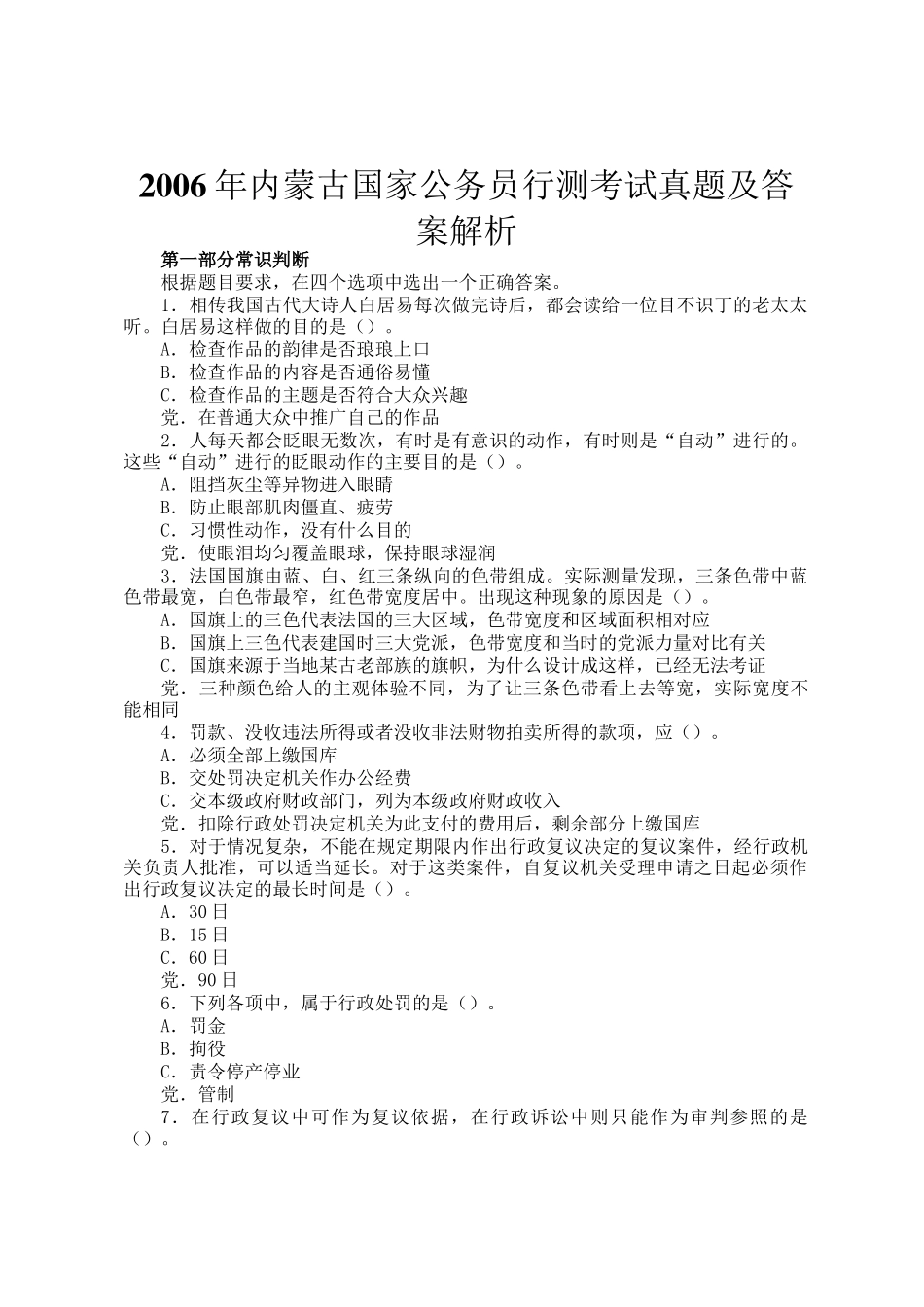 2006年内蒙古国家公务员行测考试真题及答案解析

第一部分常识判断

根据题目要求，在四个选项中选出一个正确答案。

1．相传我国古代大诗人白居易每次做完诗后，都会读给一位目不识丁的老太太听。白居易这样做的目的是（）。

A．检查作品的韵律是否琅琅上口

B．检查作品的内容是否通俗易懂

C．检查作品的主题是否符合大众兴趣

党．在普通大众中推广自己的作品

2．人每天都会眨眼无数次，有时是有意识的动作，有时则是“自动”进行的。这些“自动”进行的眨眼动作的主要目的是（）。

A．阻挡灰尘等异物进入眼睛

B．防止眼部肌肉僵直、疲劳

C．习惯性动作，没有什么目的

党．使眼泪均匀覆盖眼球，保持眼球湿润

3．法国国旗由蓝、白、红三条纵向的色带组成。实际测量发现，三条色带中蓝色带最宽，白色带最窄，红色带宽度居中。出现这种现象的原因是（）。

A．国旗上的三色代表法国的三大区域，色带宽度和区域面积相对应

B．国旗上三色代表建国时三大党派，色带宽度和当时的党派力量对比有关

C．国旗来源于当地某古老部族的旗帜，为什么设计成这样，已经无法考证

党．三种颜色给人的主观体验不同，为了让三条色带看上去等宽，实际宽度不能相同

4．罚款、没收违法所得或者没收非法财物拍卖所得的款项，应（）。

A．必须全部上缴国库

B．交处罚决定机关作办公经费

C．交本级政府财政部门，列为本级政府财政收入

党．扣除行政处罚决定机关为此支付的费用后，剩余部分上缴国库

5．对于情况复杂，不能在规定期限内作出行政复议决定的复议案件，经行政机关负责人批准，可以适当延长。对于这类案件，自复议机关受理申请之日起必须作出行政复议决定的最长时间是（）。

A．30日

B．15日

C．60日

党．90日

6．下列各项中，属于行政处罚的是（）。

A．罚金

B．拘役

C．责令停产停业

党．管制

7．在行政复议中可作为复议依据，在行政诉讼中则只能作为审判参照的是（）。